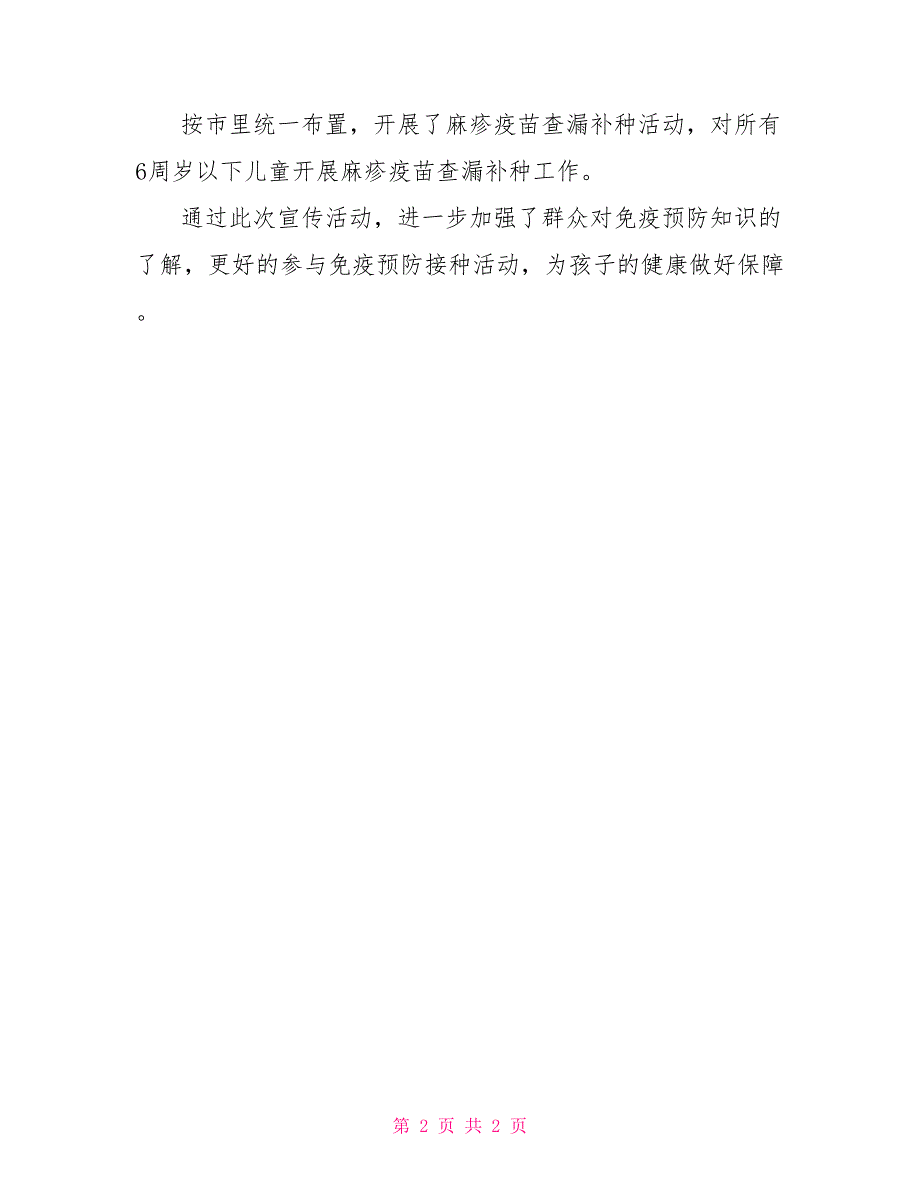 按市里统一布置，开展了麻疹疫苗查漏补种活动，对所有6周岁以下儿童开展麻疹疫苗查漏补种工作。

通过此次宣传活动，进一步加强了群众对免疫预防知识的了解，更好的参与免疫预防接种活动，为孩子的健康做好保障。

第 2 页 共 2 页